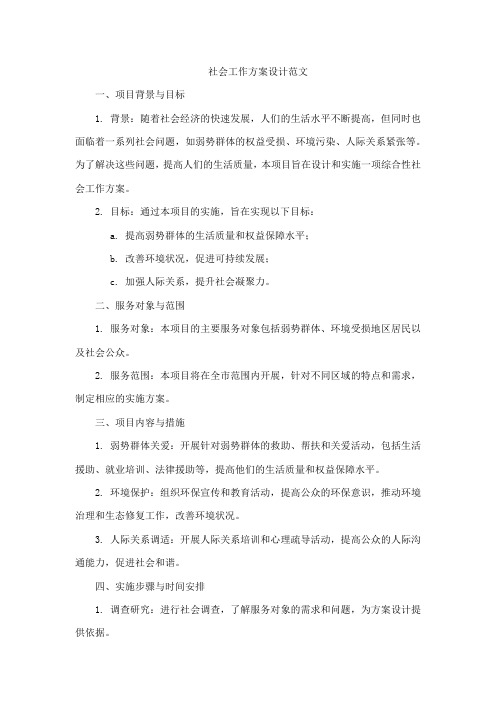 社会工作方案设计范文

一、项目背景与目标

1. 背景：随着社会经济的快速发展，人们的生活水平不断提高，但同时也面临着一系列社会问题，如弱势群体的权益受损、环境污染、人际关系紧张等。为了解决这些问题，提高人们的生活质量，本项目旨在设计和实施一项综合性社会工作方案。

2. 目标：通过本项目的实施，旨在实现以下目标：

a. 提高弱势群体的生活质量和权益保障水平；

b. 改善环境状况，促进可持续发展；

c. 加强人际关系，提升社会凝聚力。

二、服务对象与范围

1. 服务对象：本项目的主要服务对象包括弱势群体、环境受损地区居民以及社会公众。

2. 服务范围：本项目将在全市范围内开展，针对不同区域的特点和需求，制定相应的实施方案。

三、项目内容与措施

1. 弱势群体关爱：开展针对弱势群体的救助、帮扶和关爱活动，包括生活援助、就业培训、法律援助等，提高他们的生活质量和权益保障水平。

2. 环境保护：组织环保宣传和教育活动，提高公众的环保意识，推动环境治理和生态修复工作，改善环境状况。

3. 人际关系调适：开展人际关系培训和心理疏导活动，提高公众的人际沟通能力，促进社会和谐。

四、实施步骤与时间安排

1. 调查研究：进行社会调查，了解服务对象的需求和问题，为方案设计提供依据。